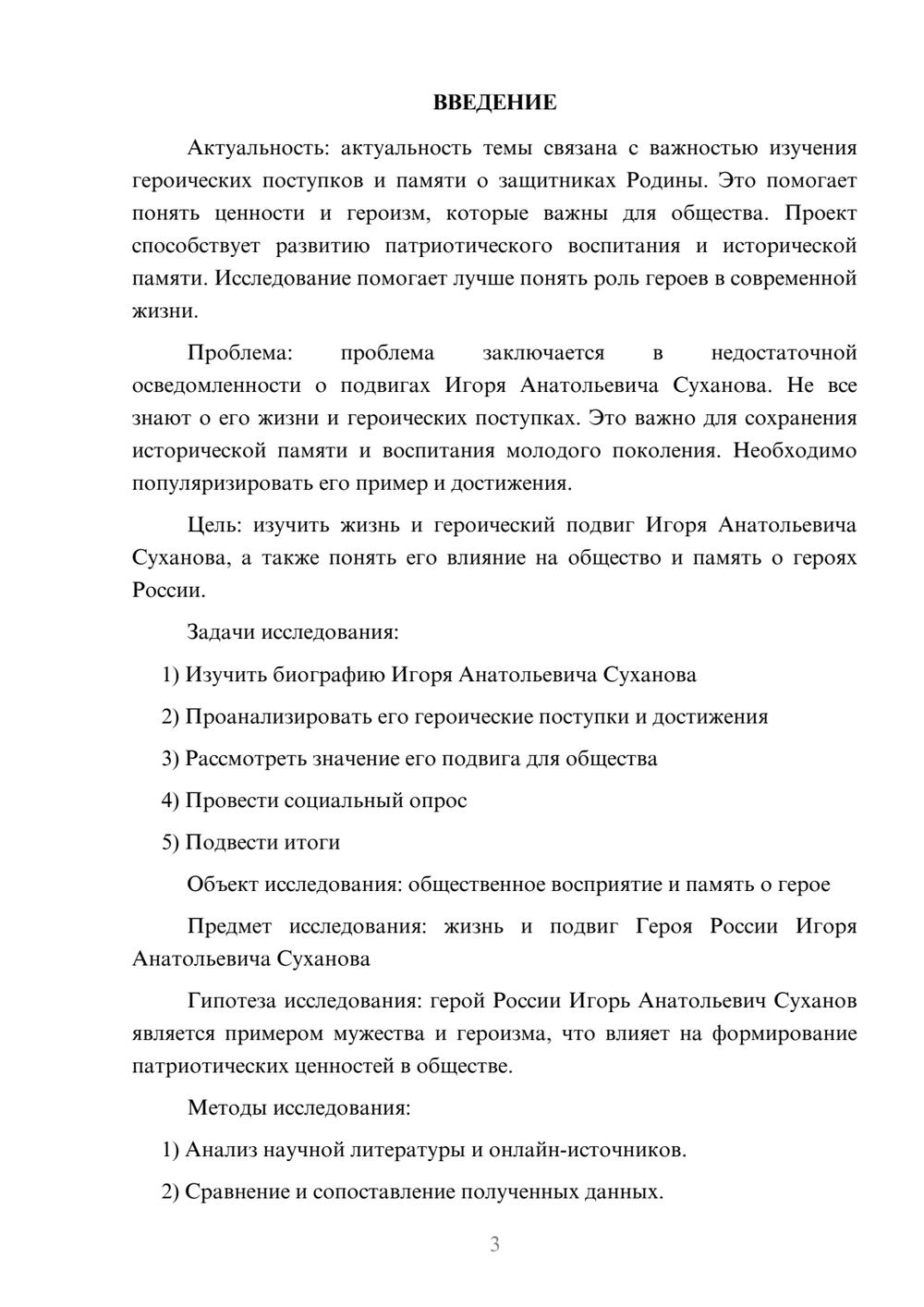 ВВЕДЕНИЕ

Актуальность: актуальность темы связана с важностью изучения героических поступков и памяти о защитниках Родины. Это помогает понять ценности и героизм, которые важны для общества. Проект способствует развитию патриотического воспитания и исторической памяти. Исследование помогает лучше понять роль героев в современной жизни.

Проблема: проблема заключается в недостаточной осведомленности о подвигах Игоря Анатольевича Суханова. Не все знают о его жизни и героических поступках. Это важно для сохранения исторической памяти и воспитания молодого поколения. Необходимо популяризировать его пример и достижения.

Цель: изучить жизнь и героический подвиг Игоря Анатольевича Суханова, а также понять его влияние на общество и память о героях России.

Задачи исследования:

1) Изучить биографию Игоря Анатольевича Суханова

2) Проанализировать его героические поступки и достижения

3) Рассмотреть значение его подвига для общества

4) Провести социальный опрос

5) Подвести итоги

Объект исследования: общественное восприятие и память о герое

Предмет исследования: жизнь и подвиг Героя России Игоря Анатольевича Суханова

Гипотеза исследования: герой России Игорь Анатольевич Суханов является примером мужества и героизма, что влияет на формирование патриотических ценностей в обществе.

Методы исследования:

1) Анализ научной литературы и онлайн-источников.

2) Сравнение и сопоставление полученных данных.

3